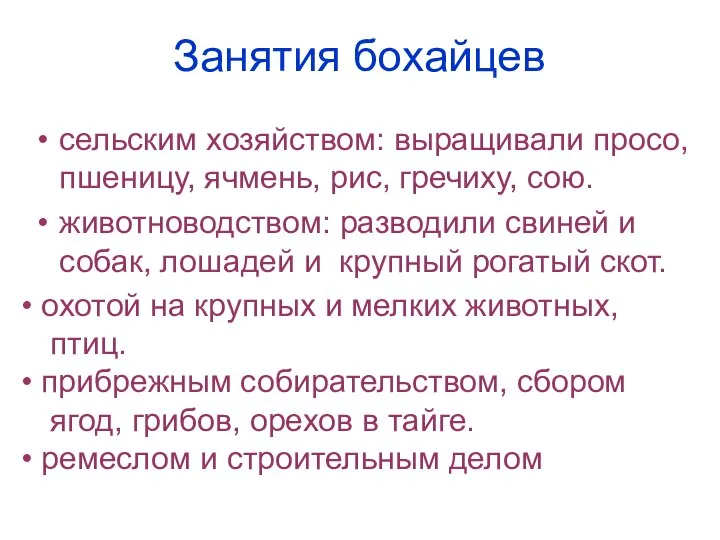 Занятия бохайцев

• сельским хозяйством: выращивали просо, пшеницу, ячмень, рис, гречиху, сою.

• животноводством: разводили свиней и собак, лошадей и  крупный рогатый скот.

• охотой на крупных и мелких животных, птиц.

• прибрежным собирательством, сбором ягод, грибов, орехов в тайге.

• ремеслом и строительным делом